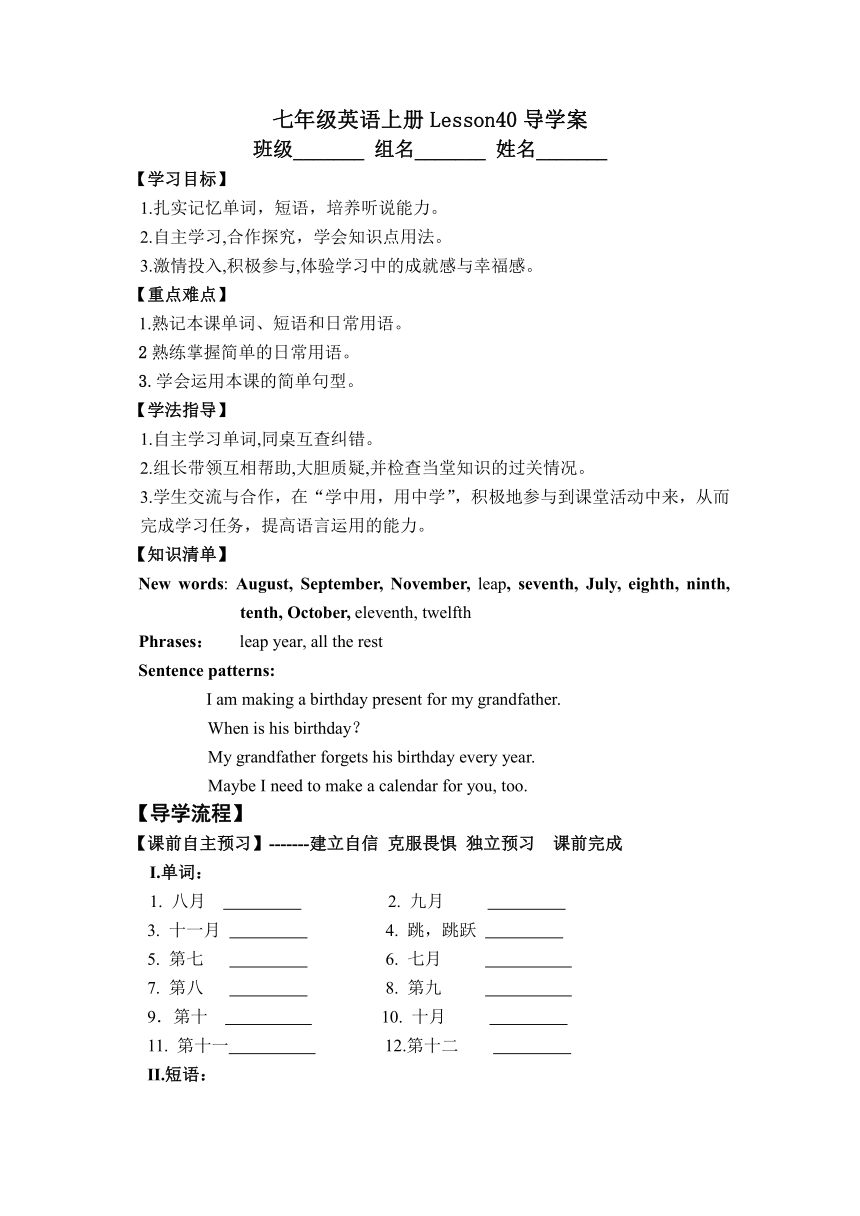 七年级英语上册 Lesson40 导学案
班级_______ 组名_______ 姓名_______

【学习目标】
1.扎实记忆单词，短语，培养听说能力。
2.自主学习,合作探究，学会知识点用法。
3.激情投入,积极参与,体验学习中的成就感与幸福感。

【重点难点】
1.熟记本课单词、短语和日常用语。
2 熟练掌握简单的日常用语。
3. 学会运用本课的简单句型。

【学法指导】
1.自主学习单词,同桌互查纠错。
2.组长带领互相帮助,大胆质疑,并检查当堂知识的过关情况。
3.学生交流与合作，在“学中用，用中学”，积极地参与到课堂活动中来，从而完成学习任务，提高语言运用的能力。

【知识清单】
New words: August, September, November, leap, seventh, July, eighth, ninth, tenth, October, eleventh, twelfth
Phrases: leap year, all the rest
Sentence patterns:
I am making a birthday present for my grandfather.
When is his birthday?
My grandfather forgets his birthday every year.
Maybe I need to make a calendar for you, too.

【导学流程】
【课前自主预习】-------建立自信 克服畏惧 独立预习 课前完成
I.单词：
1. 八月 _________
2. 九月 _________
3. 十一月 _________
4. 跳，跳跃 _________
5. 第七 _________
6. 七月 __________
7. 第八 _________
8. 第九 __________
9．第十 __________
10. 十月 _________
11. 第十一__________
12.第十二 _________
II.短语：